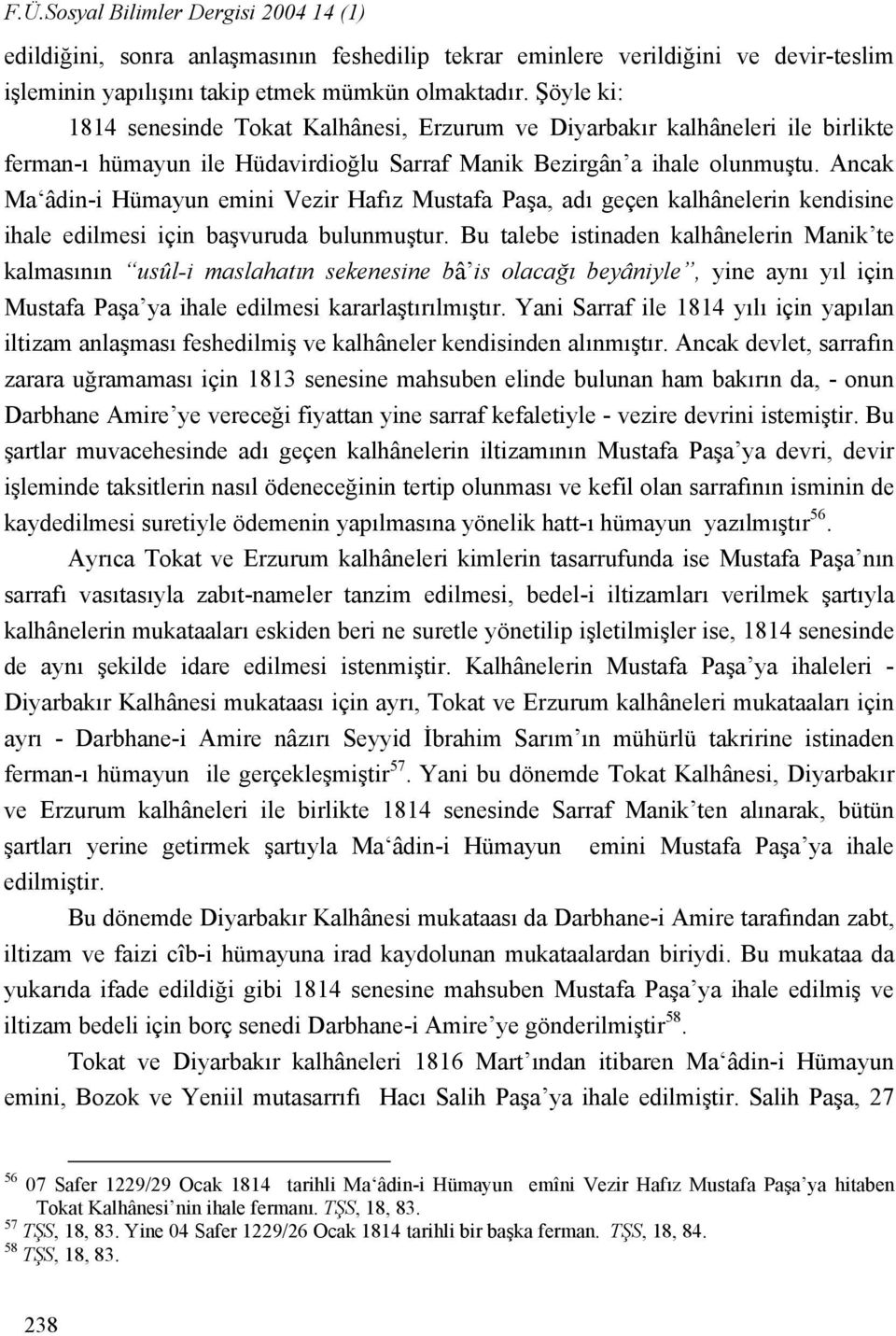 F.Ü.Sosyal Bilimler Dergisi 2004 14 (1)

edildiğini, sonra anlaşmasının feshedilip tekrar eminlere verildiğini ve devir-teslim işleminin yapılışını takip etmek mümkün olmaktadır. Şöyle ki:

1814 senesinde Tokat Kalhânesi, Erzurum ve Diyarbakır kalhâneleri ile birlikte ferman-ı hümayun ile Hüdavirdioğlu Sarraf Manik Bezirgân'a ihale olunmuştu. Ancak Ma'âdin-i Hümayun emini Vezir Hafız Mustafa Paşa, adı geçen kalhânelerin kendisine ihale edilmesi için başvuruda bulunmuştur. Bu talebe istinaden kalhânelerin Manik'te kalmasının "usûl-i maslahatın sekenesine bâ'is olacağı beyâniyle", yine aynı yıl için Mustafa Paşa'ya ihale edilmesi kararlaştırılmıştır. Yani Sarraf ile 1814 yılı için yapılan iltizam anlaşması feshedilmiş ve kalhâneler kendisinden alınmıştır. Ancak devlet, sarrafın zarara uğramaması için 1813 senesine mahsuben elinde bulunan ham bakırın da, - onun Darbhane Amire'ye vereceği fiyattan yine sarraf kefaletiyle - vezire devrini istemiştir. Bu şartlar muvacehesinde adı geçen kalhânelerin iltizamının Mustafa Paşa'ya devri, devir işleminde taksitlerin nasıl ödeneceğinin tertip olunması ve kefil olan sarrafının isminin de kaydedilmesi suretiyle ödemenin yapılmasına yönelik hatt-ı hümayun yazılmıştır$^{56}$.

Ayrıca Tokat ve Erzurum kalhâneleri kimlerin tasarrufunda ise Mustafa Paşa'nın sarrafı vasıtasıyla zabıt-nameler tanzim edilmesi, bedel-i iltizamları verilmek şartıyla kalhânelerin mukataaları eskiden beri ne suretle yönetilip işletilmişler ise, 1814 senesinde de aynı şekilde idare edilmesi istenmiştir. Kalhânelerin Mustafa Paşa'ya ihaleleri - Diyarbakır Kalhânesi mukataası için ayrı, Tokat ve Erzurum kalhâneleri mukataaları için ayrı - Darbhane-i Amire nâzırı Seyyid İbrahim Sarım'ın mühürlü takririne istinaden ferman-ı hümayun ile gerçekleşmiştir$^{57}$. Yani bu dönemde Tokat Kalhânesi, Diyarbakır ve Erzurum kalhâneleri ile birlikte 1814 senesinde Sarraf Manik'ten alınarak, bütün şartları yerine getirmek şartıyla Ma'âdin-i Hümayun emini Mustafa Paşa'ya ihale edilmiştir.

Bu dönemde Diyarbakır Kalhânesi mukataası da Darbhane-i Amire tarafından zabt, iltizam ve faizi cîb-i hümayuna irad kaydolunan mukataalardan biriydi. Bu mukataa da yukarıda ifade edildiği gibi 1814 senesine mahsuben Mustafa Paşa'ya ihale edilmiş ve iltizam bedeli için borç senedi Darbhane-i Amire'ye gönderilmiştir$^{58}$.

Tokat ve Diyarbakır kalhâneleri 1816 Mart'ından itibaren Ma'âdin-i Hümayun emini, Bozok ve Yeniil mutasarrıfı Hacı Salih Paşa'ya ihale edilmiştir. Salih Paşa, 27

$^{56}$ 07 Safer 1229/29 Ocak 1814 tarihli Ma'âdin-i Hümayun emîni Vezir Hafız Mustafa Paşa'ya hitaben Tokat Kalhânesi'nin ihale fermanı. TŞS, 18, 83.
$^{57}$ TŞS, 18, 83. Yine 04 Safer 1229/26 Ocak 1814 tarihli bir başka ferman. TŞS, 18, 84.
$^{58}$ TŞS, 18, 83.

238